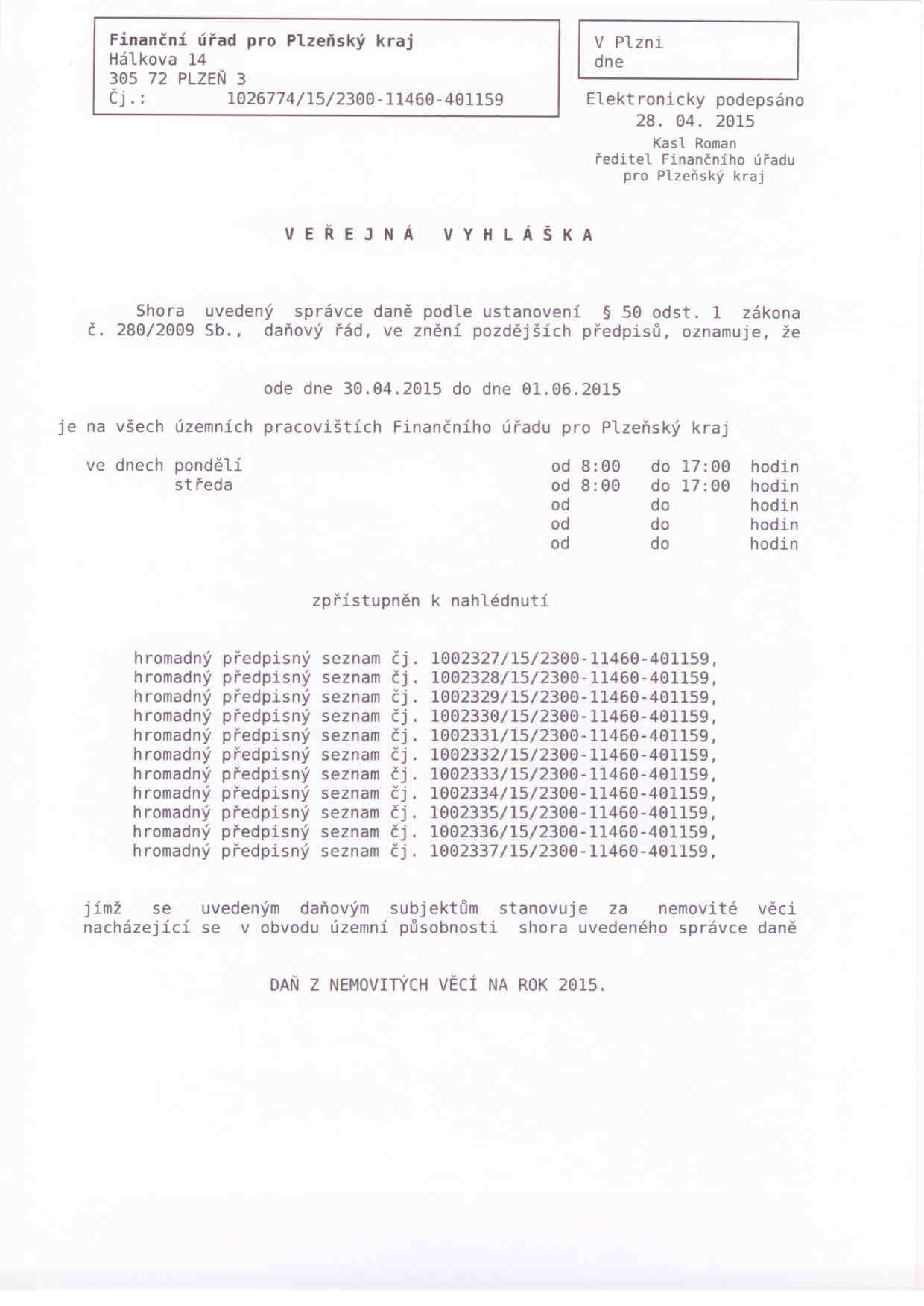 Finanční úřad pro Plzeňský kraj
Hálkova 14
305 72 PLZEŇ 3
Čj.: 1026774/15/2300-11460-401159

V Plzni
dne

Elektronicky podepsáno
28. 04. 2015
Kasl Roman
ředitel Finančního úřadu
pro Plzeňský kraj

V E Ř E J N Á V Y H L Á Š K A

Shora uvedený správce daně podle ustanovení § 50 odst. 1 zákona č. 280/2009 Sb., daňový řád, ve znění pozdějších předpisů, oznamuje, že

ode dne 30.04.2015 do dne 01.06.2015

je na všech územních pracovištích Finančního úřadu pro Plzeňský kraj

ve dnech pondělí od 8:00 do 17:00 hodin
středa od 8:00 do 17:00 hodin
od do hodin
od do hodin
od do hodin

zpřístupněn k nahlédnutí

hromadný předpisný seznam čj. 1002327/15/2300-11460-401159,
hromadný předpisný seznam čj. 1002328/15/2300-11460-401159,
hromadný předpisný seznam čj. 1002329/15/2300-11460-401159,
hromadný předpisný seznam čj. 1002330/15/2300-11460-401159,
hromadný předpisný seznam čj. 1002331/15/2300-11460-401159,
hromadný předpisný seznam čj. 1002332/15/2300-11460-401159,
hromadný předpisný seznam čj. 1002333/15/2300-11460-401159,
hromadný předpisný seznam čj. 1002334/15/2300-11460-401159,
hromadný předpisný seznam čj. 1002335/15/2300-11460-401159,
hromadný předpisný seznam čj. 1002336/15/2300-11460-401159,
hromadný předpisný seznam čj. 1002337/15/2300-11460-401159,

jímž se uvedeným daňovým subjektům stanovuje za nemovité věci nacházející se v obvodu územní působnosti shora uvedeného správce daně

DAŇ Z NEMOVITÝCH VĚCÍ NA ROK 2015.